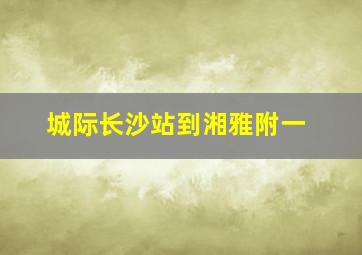 城际长沙站到湘雅附一